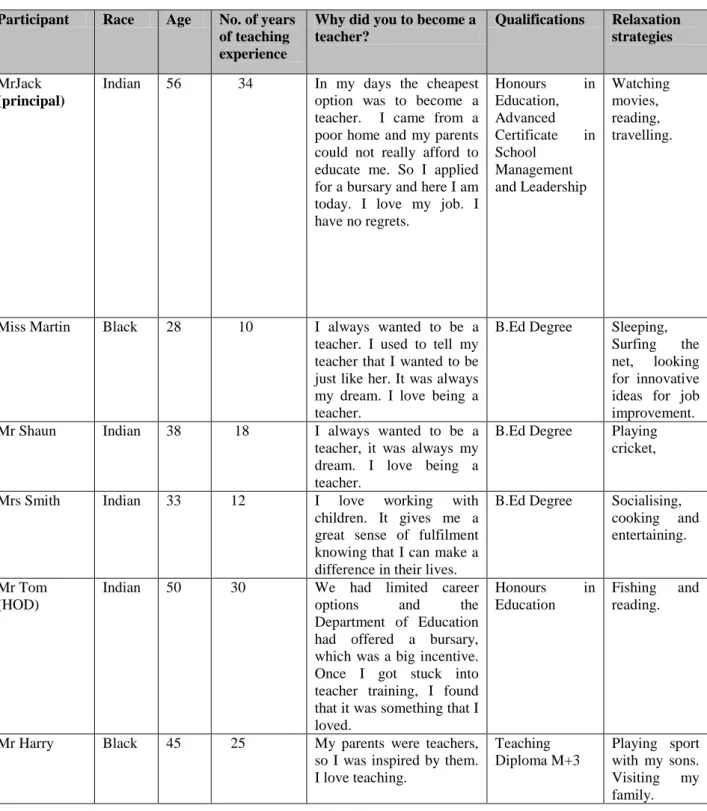 | Participant | Race | Age | No. of years of teaching experience | Why did you to become a teacher? | Qualifications | Relaxation strategies |
|---|---|---|---|---|---|---|
| MrJack (principal) | Indian | 56 | 34 | In my days the cheapest option was to become a teacher. I came from a poor home and my parents could not really afford to educate me. So I applied for a bursary and here I am today. I love my job. I have no regrets. | Honours in Education, Advanced Certificate in School Management and Leadership | Watching movies, reading, travelling. |
| Miss Martin | Black | 28 | 10 | I always wanted to be a teacher. I used to tell my teacher that I wanted to be just like her. It was always my dream. I love being a teacher. | B.Ed Degree | Sleeping, Surfing the net, looking for innovative ideas for job improvement. |
| Mr Shaun | Indian | 38 | 18 | I always wanted to be a teacher, it was always my dream. I love being a teacher. | B.Ed Degree | Playing cricket, |
| Mrs Smith | Indian | 33 | 12 | I love working with children. It gives me a great sense of fulfilment knowing that I can make a difference in their lives. | B.Ed Degree | Socialising, cooking and entertaining. |
| Mr Tom (HOD) | Indian | 50 | 30 | We had limited career options and the Department of Education had offered a bursary, which was a big incentive. Once I got stuck into teacher training, I found that it was something that I loved. | Honours in Education | Fishing and reading. |
| Mr Harry | Black | 45 | 25 | My parents were teachers, so I was inspired by them. I love teaching. | Teaching Diploma M+3 | Playing sport with my sons. Visiting my family. |